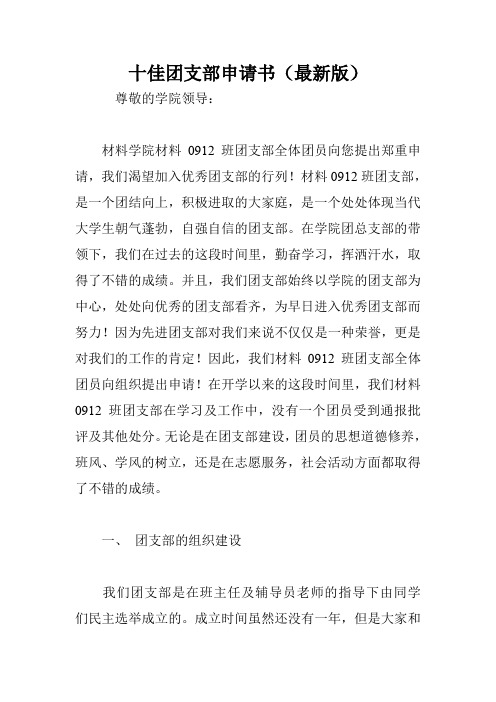 十佳团支部申请书（最新版）

尊敬的学院领导：

材料学院材料 0912 班团支部全体团员向您提出郑重申请，我们渴望加入优秀团支部的行列！材料 0912 班团支部，是一个团结向上，积极进取的大家庭，是一个处处体现当代大学生朝气蓬勃，自强自信的团支部。在学院团总支部的带领下，我们在过去的这段时间里，勤奋学习，挥洒汗水，取得了不错的成绩。并且，我们团支部始终以学院的团支部为中心，处处向优秀的团支部看齐，为早日进入优秀团支部而努力！因为先进团支部对我们来说不仅仅是一种荣誉，更是对我们的工作的肯定！因此，我们材料 0912 班团支部全体团员向组织提出申请！在开学以来的这段时间里，我们材料 0912 班团支部在学习及工作中，没有一个团员受到通报批评及其他处分。无论是在团支部建设，团员的思想道德修养，班风、学风的树立，还是在志愿服务，社会活动方面都取得了不错的成绩。

一、 团支部的组织建设

我们团支部是在班主任及辅导员老师的指导下由同学们民主选举成立的。成立时间虽然还没有一年，但是大家和